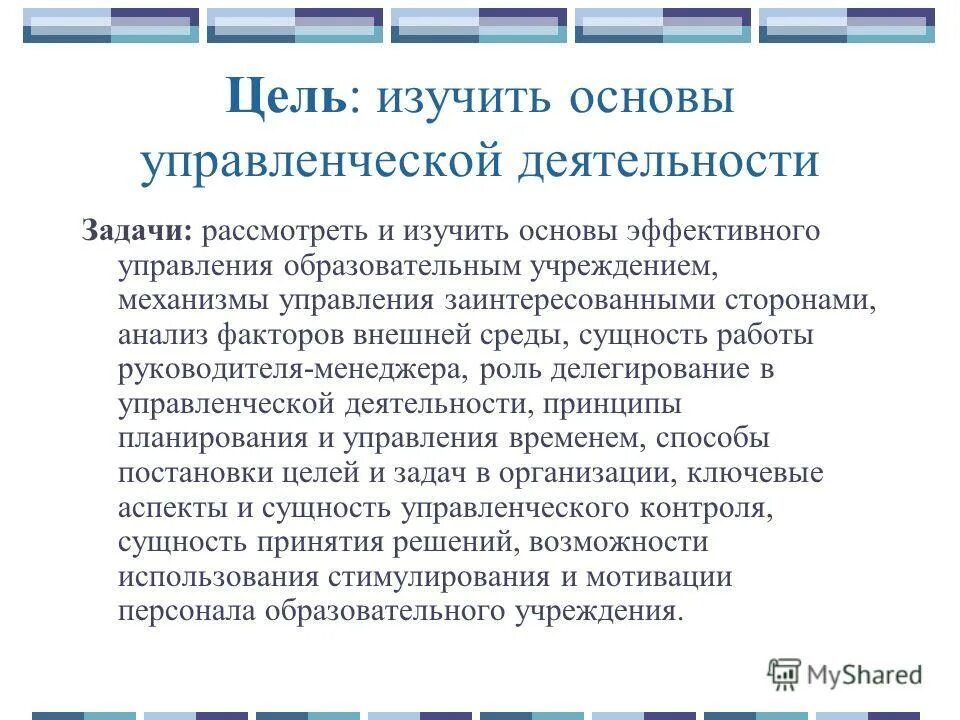 Цель: изучить основы управленческой деятельности

Задачи: рассмотреть и изучить основы эффективного управления образовательным учреждением, механизмы управления заинтересованными сторонами, анализ факторов внешней среды, сущность работы руководителя-менеджера, роль делегирование в управленческой деятельности, принципы планирования и управления временем, способы постановки целей и задач в организации, ключевые аспекты и сущность управленческого контроля, сущность принятия решений, возможности использования стимулирования и мотивации персонала образовательного учреждения.

MyShared